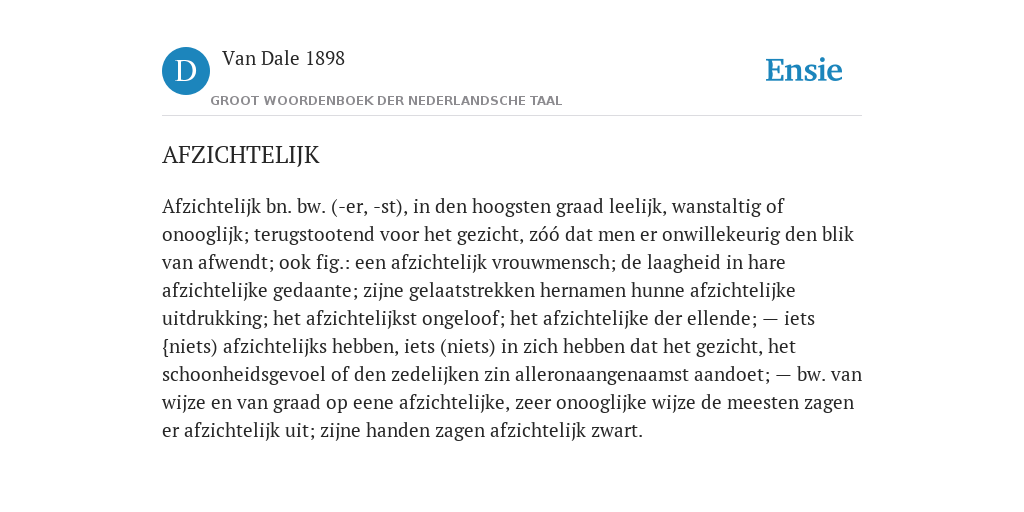 D

Van Dale 1898

GROOT WOORDENBOEK DER NEDERLANDSCHE TAAL

Ensie

AFZICHTELIJK

Afzichtelijk bn. bw. (-er, -st), in den hoogsten graad leelijk, wanstaltig of onooglijk; terugstootend voor het gezicht, zóó dat men er onwillekeurig den blik van afwendt; ook fig.: een afzichtelijk vrouwmensch; de laagheid in hare afzichtelijke gedaante; zijne gelaatstrekken hernamen hunne afzichtelijke uitdrukking; het afzichtelijkst ongeloof; het afzichtelijke der ellende; — iets {niets) afzichtelijks hebben, iets (niets) in zich hebben dat het gezicht, het schoonheidsgevoel of den zedelijken zin alleronaangenaamst aandoet; — bw. van wijze en van graad op eene afzichtelijke, zeer onooglijke wijze de meesten zagen er afzichtelijk uit; zijne handen zagen afzichtelijk zwart.